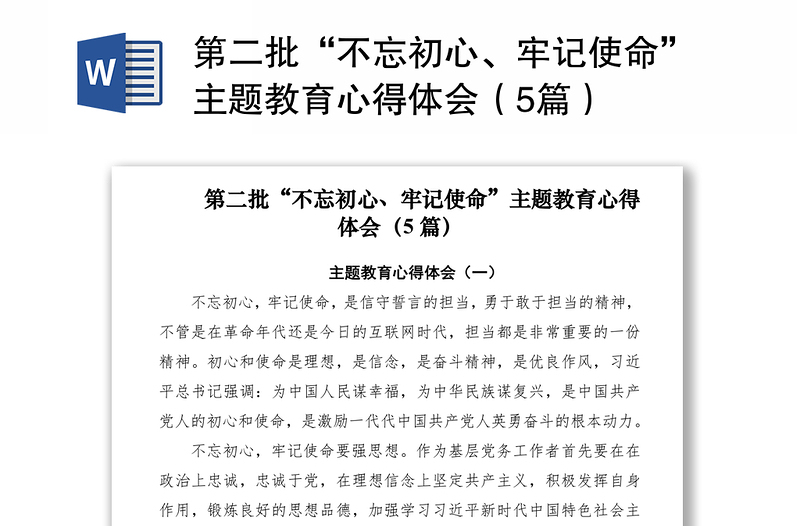 W

第二批“不忘初心、牢记使命”主题教育心得体会（5篇）

第二批“不忘初心、牢记使命”主题教育心得体会（5 篇）

主题教育心得体会（一）

不忘初心，牢记使命，是信守誓言的担当，勇于敢于担当的精神，不管是在革命年代还是今日的互联网时代，担当都是非常重要的一份精神。初心和使命是理想，是信念，是奋斗精神，是优良作风，习近平总书记强调：为中国人民谋幸福，为中华民族谋复兴，是中国共产党人的初心和使命，是激励一代代中国共产党人英勇奋斗的根本动力。

不忘初心，牢记使命要强思想。作为基层党务工作者首先要在在政治上忠诚，忠诚于党，在理想信念上坚定共产主义，积极发挥自身作用，锻炼良好的思想品德，加强学习习近平新时代中国特色社会主